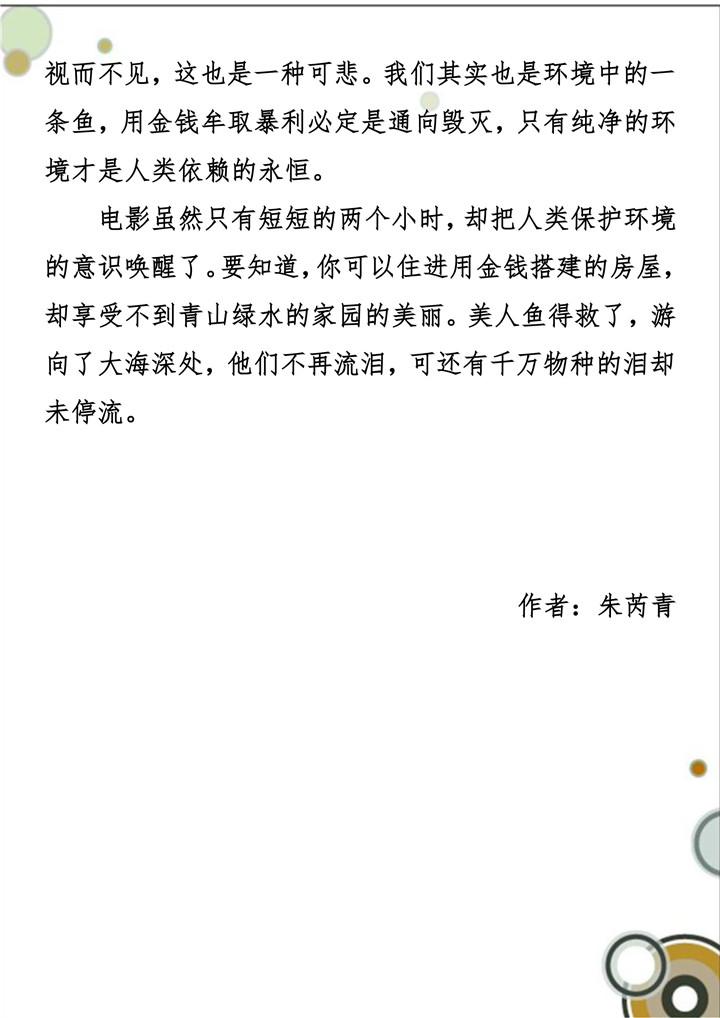 视而不见，这也是一种可悲。我们其实也是环境中的一条鱼，用金钱牟取暴利必定是通向毁灭，只有纯净的环境才是人类依赖的永恒。

电影虽然只有短短的两个小时，却把人类保护环境的意识唤醒了。要知道，你可以住进用金钱搭建的房屋，却享受不到青山绿水的家园的美丽。美人鱼得救了，游向了大海深处，他们不再流泪，可还有千万物种的泪却未停流。

作者：朱芮青